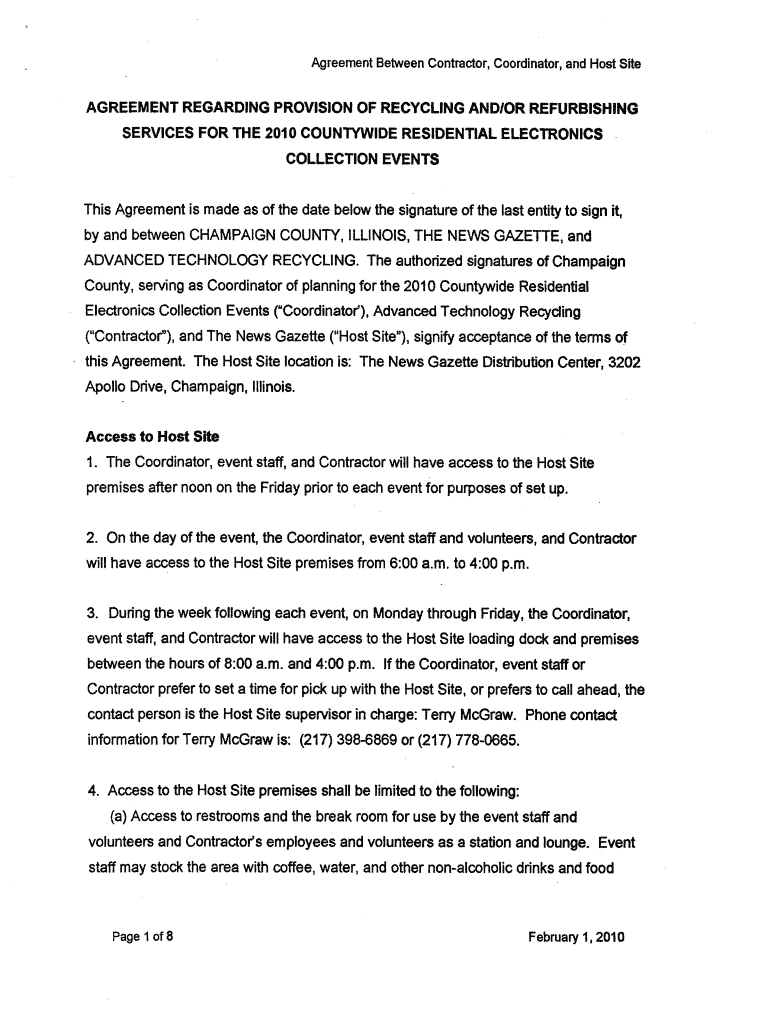 Agreement Between Contractor, Coordinator, and Host Site

AGREEMENT REGARDING PROVISION OF RECYCLING AND/OR REFURBISHING SERVICES FOR THE 2010 COUNTYWIDE RESIDENTIAL ELECTRONICS COLLECTION EVENTS

This Agreement is made as of the date below the signature of the last entity to sign it, by and between CHAMPAIGN COUNTY, ILLINOIS, THE NEWS GAZETTE, and ADVANCED TECHNOLOGY RECYCLING. The authorized signatures of Champaign County, serving as Coordinator of planning for the 2010 Countywide Residential Electronics Collection Events ("Coordinator'), Advanced Technology Recycling ("Contractor"), and The News Gazette ("Host Site"), signify acceptance of the terms of this Agreement. The Host Site location is: The News Gazette Distribution Center, 3202 Apollo Drive, Champaign, Illinois.

Access to Host Site
1. The Coordinator, event staff, and Contractor will have access to the Host Site premises after noon on the Friday prior to each event for purposes of set up.

2. On the day of the event, the Coordinator, event staff and volunteers, and Contractor will have access to the Host Site premises from 6:00 a.m. to 4:00 p.m.

3. During the week following each event, on Monday through Friday, the Coordinator, event staff, and Contractor will have access to the Host Site loading dock and premises between the hours of 8:00 a.m. and 4:00 p.m. If the Coordinator, event staff or Contractor prefer to set a time for pick up with the Host Site, or prefers to call ahead, the contact person is the Host Site supervisor in charge: Terry McGraw. Phone contact information for Terry McGraw is: (217) 398-6869 or (217) 778-0665.

4. Access to the Host Site premises shall be limited to the following:
(a) Access to restrooms and the break room for use by the event staff and volunteers and Contractor's employees and volunteers as a station and lounge. Event staff may stock the area with coffee, water, and other non-alcoholic drinks and food

Page 1 of 8

February 1, 2010